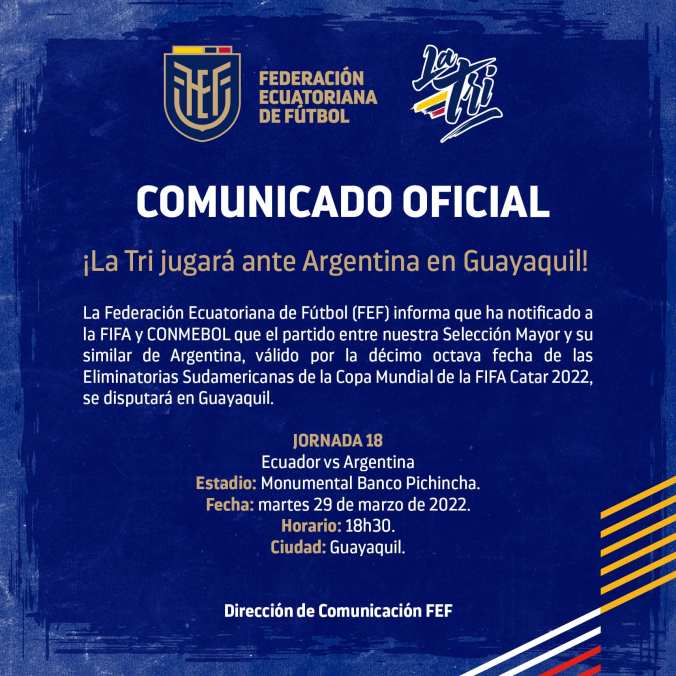 FEF

FEDERACIÓN
ECUATORIANA
DE FÚTBOL

La Tri

COMUNICADO OFICIAL

¡La Tri jugará ante Argentina en Guayaquil!

La Federación Ecuatoriana de Fútbol (FEF) informa que ha notificado a la FIFA y CONMEBOL que el partido entre nuestra Selección Mayor y su similar de Argentina, válido por la décimo octava fecha de las Eliminatorias Sudamericanas de la Copa Mundial de la FIFA Catar 2022, se disputará en Guayaquil.

JORNADA 18
Ecuador vs Argentina
Estadio: Monumental Banco Pichincha.
Fecha: martes 29 de marzo de 2022.
Horario: 18h30.
Ciudad: Guayaquil.

Dirección de Comunicación FEF